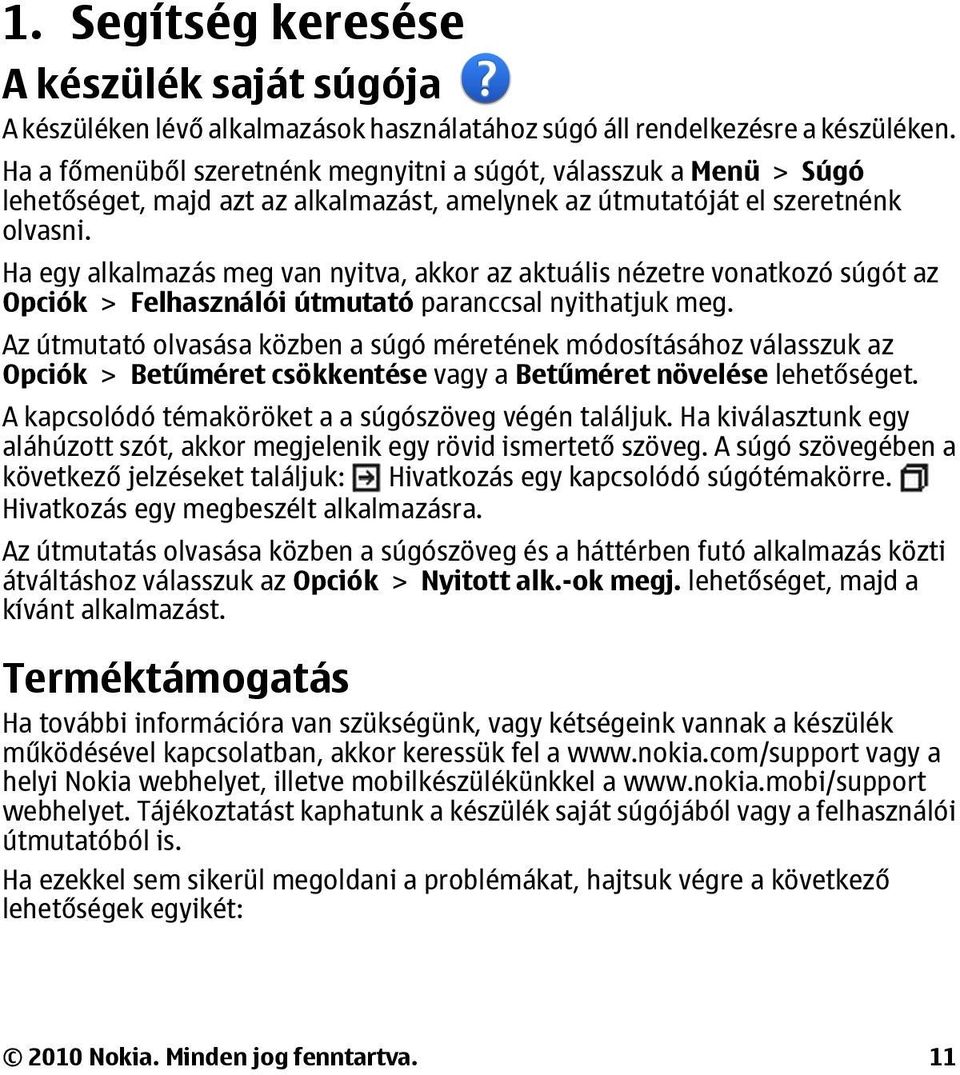 1. Segítség keresése

A készülék saját súgója

A készüléken lévő alkalmazások használatához súgó áll rendelkezésre a készüléken. Ha a főmenüből szeretnénk megnyitni a súgót, válasszuk a Menü > Súgó lehetőséget, majd azt az alkalmazást, amelynek az útmutatóját el szeretnénk olvasni.

Ha egy alkalmazás meg van nyitva, akkor az aktuális nézetre vonatkozó súgót az Opciók > Felhasználói útmutató paranccsal nyithatjuk meg.

Az útmutató olvasása közben a súgó méretének módosításához válasszuk az Opciók > Betűméret csökkentése vagy a Betűméret növelése lehetőséget.

A kapcsolódó témaköröket a a súgószöveg végén találjuk. Ha kiválasztunk egy aláhúzott szót, akkor megjelenik egy rövid ismertető szöveg. A súgó szövegében a következő jelzéseket találjuk: Hivatkozás egy kapcsolódó súgótémakörre. Hivatkozás egy megbeszélt alkalmazásra.

Az útmutatás olvasása közben a súgószöveg és a háttérben futó alkalmazás közti átváltáshoz válasszuk az Opciók > Nyitott alk.-ok megj. lehetőséget, majd a kívánt alkalmazást.

Terméktámogatás

Ha további információra van szükségünk, vagy kétségeink vannak a készülék működésével kapcsolatban, akkor keressük fel a www.nokia.com/support vagy a helyi Nokia webhelyet, illetve mobilkészülékünkkel a www.nokia.mobi/support webhelyet. Tájékoztatást kaphatunk a készülék saját súgójából vagy a felhasználói útmutatóból is.

Ha ezekkel sem sikerül megoldani a problémákat, hajtsuk végre a következő lehetőségek egyikét:

© 2010 Nokia. Minden jog fenntartva. 11